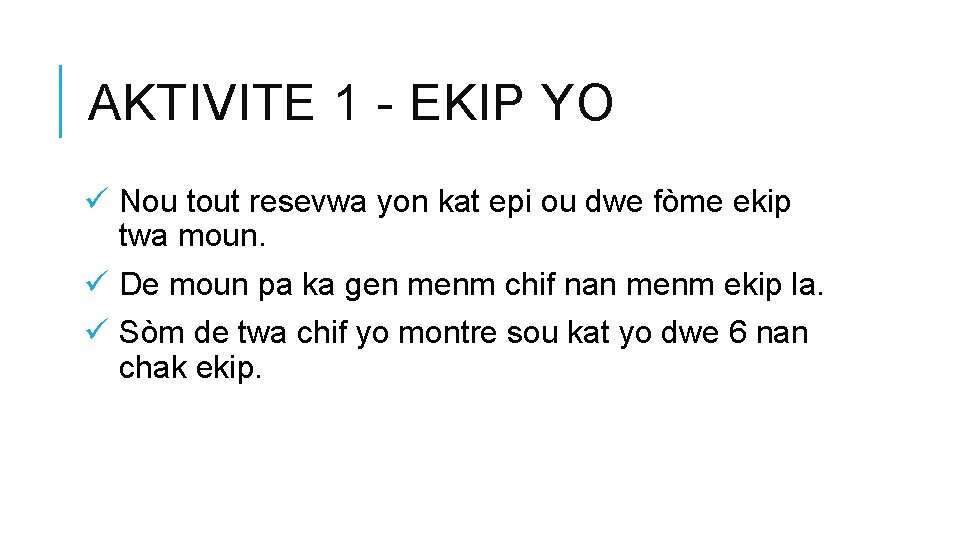 AKTIVITE 1 - EKIP YO

✓ Nou tout resevwa yon kat epi ou dwe fòme ekip twa moun.

✓ De moun pa ka gen menm chif nan menm ekip la.

✓ Sòm de twa chif yo montre sou kat yo dwe 6 nan chak ekip.